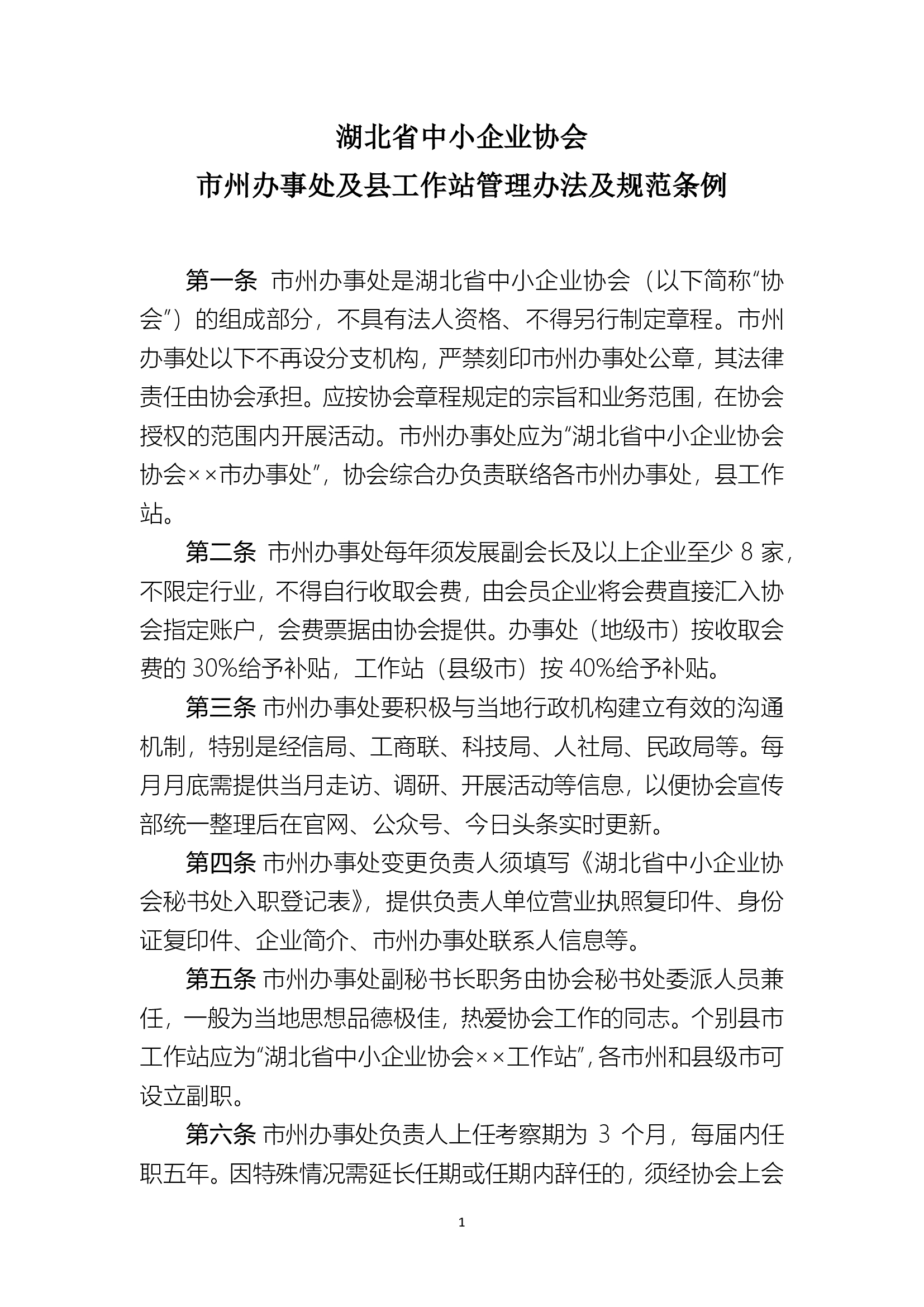 湖北省中小企业协会
市州办事处及县工作站管理办法及规范条例

第一条 市州办事处是湖北省中小企业协会（以下简称“协会”）的组成部分，不具有法人资格、不得另行制定章程。市州办事处以下不再设分支机构，严禁刻印市州办事处公章，其法律责任由协会承担。应按协会章程规定的宗旨和业务范围，在协会授权的范围内开展活动。市州办事处应为“湖北省中小企业协会协会××市办事处”，协会综合办负责联络各市州办事处，县工作站。

第二条 市州办事处每年须发展副会长及以上企业至少 8 家，不限定行业，不得自行收取会费，由会员企业将会费直接汇入协会指定账户，会费票据由协会提供。办事处（地级市）按收取会费的 30%给予补贴，工作站（县级市）按 40%给予补贴。

第三条 市州办事处要积极与当地行政机构建立有效的沟通机制，特别是经信局、工商联、科技局、人社局、民政局等。每月月底需提供当月走访、调研、开展活动等信息，以便协会宣传部统一整理后在官网、公众号、今日头条实时更新。

第四条 市州办事处变更负责人须填写《湖北省中小企业协会秘书处入职登记表》，提供负责人单位营业执照复印件、身份证复印件、企业简介、市州办事处联系人信息等。

第五条 市州办事处副秘书长职务由协会秘书处委派人员兼任，一般为当地思想品德极佳，热爱协会工作的同志。个别县市工作站应为“湖北省中小企业协会××工作站”，各市州和县级市可设立副职。

第六条 市州办事处负责人上任考察期为 3 个月，每届内任职五年。因特殊情况需延长任期或任期内辞任的，须经协会上会

1